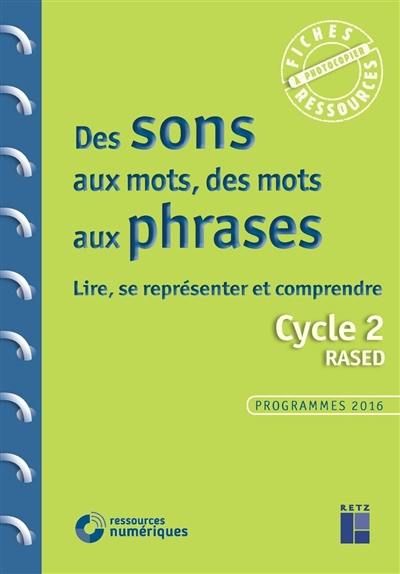 FICHES
À PHOTOCOPIER
RESSOURCES

Des sons aux mots, des mots aux phrases

Lire, se représenter et comprendre

Cycle 2
RASED

PROGRAMMES 2016

ressources numériques

RETZ